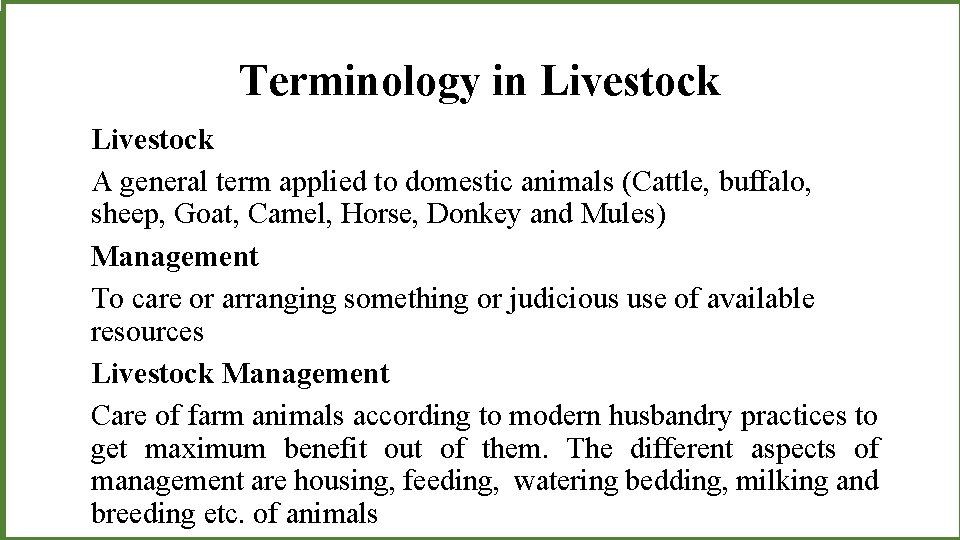 Terminology in Livestock

Livestock

A general term applied to domestic animals (Cattle, buffalo, sheep, Goat, Camel, Horse, Donkey and Mules)

Management

To care or arranging something or judicious use of available resources

Livestock Management

Care of farm animals according to modern husbandry practices to get maximum benefit out of them. The different aspects of management are housing, feeding, watering bedding, milking and breeding etc. of animals